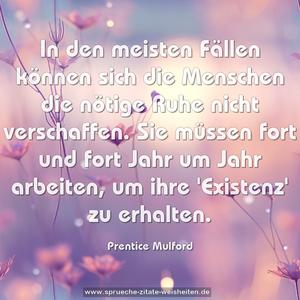 In den meisten Fällen können sich die Menschen die nötige Ruhe nicht verschaffen. Sie müssen fort und fort Jahr um Jahr arbeiten, um ihre 'Existenz' zu erhalten.

Prentice Mulford

www.sprueche-zitate-weisheiten.de